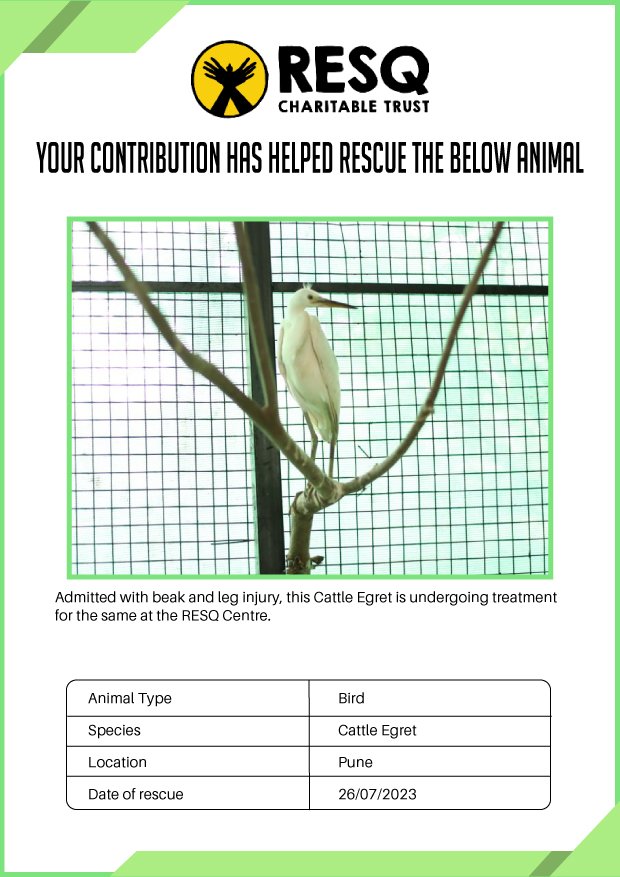 RESQ
CHARITABLE TRUST

YOUR CONTRIBUTION HAS HELPED RESCUE THE BELOW ANIMAL

Admitted with beak and leg injury, this Cattle Egret is undergoing treatment for the same at the RESQ Centre.

| Animal Type | Bird |
|---|---|
| Species | Cattle Egret |
| Location | Pune |
| Date of rescue | 26/07/2023 |